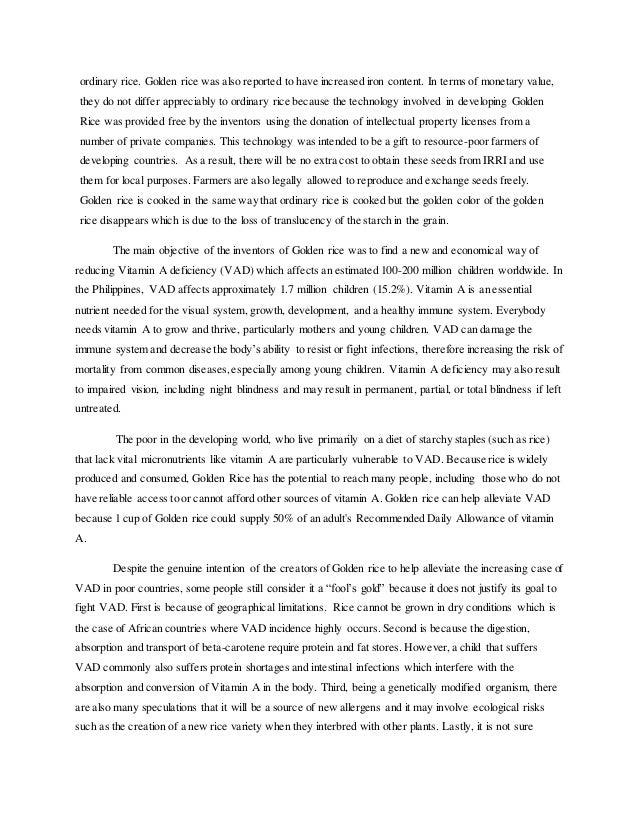 ordinary rice. Golden rice was also reported to have increased iron content. In terms of monetary value, they do not differ appreciably to ordinary rice because the technology involved in developing Golden Rice was provided free by the inventors using the donation of intellectual property licenses from a number of private companies. This technology was intended to be a gift to resource-poor farmers of developing countries. As a result, there will be no extra cost to obtain these seeds from IRRI and use them for local purposes. Farmers are also legally allowed to reproduce and exchange seeds freely. Golden rice is cooked in the same way that ordinary rice is cooked but the golden color of the golden rice disappears which is due to the loss of translucency of the starch in the grain.

The main objective of the inventors of Golden rice was to find a new and economical way of reducing Vitamin A deficiency (VAD) which affects an estimated 100-200 million children worldwide. In the Philippines, VAD affects approximately 1.7 million children (15.2%). Vitamin A is an essential nutrient needed for the visual system, growth, development, and a healthy immune system. Everybody needs vitamin A to grow and thrive, particularly mothers and young children. VAD can damage the immune system and decrease the body's ability to resist or fight infections, therefore increasing the risk of mortality from common diseases, especially among young children. Vitamin A deficiency may also result to impaired vision, including night blindness and may result in permanent, partial, or total blindness if left untreated.

The poor in the developing world, who live primarily on a diet of starchy staples (such as rice) that lack vital micronutrients like vitamin A are particularly vulnerable to VAD. Because rice is widely produced and consumed, Golden Rice has the potential to reach many people, including those who do not have reliable access to or cannot afford other sources of vitamin A. Golden rice can help alleviate VAD because 1 cup of Golden rice could supply 50% of an adult's Recommended Daily Allowance of vitamin A.

Despite the genuine intention of the creators of Golden rice to help alleviate the increasing case of VAD in poor countries, some people still consider it a "fool's gold" because it does not justify its goal to fight VAD. First is because of geographical limitations. Rice cannot be grown in dry conditions which is the case of African countries where VAD incidence highly occurs. Second is because the digestion, absorption and transport of beta-carotene require protein and fat stores. However, a child that suffers VAD commonly also suffers protein shortages and intestinal infections which interfere with the absorption and conversion of Vitamin A in the body. Third, being a genetically modified organism, there are also many speculations that it will be a source of new allergens and it may involve ecological risks such as the creation of a new rice variety when they interbred with other plants. Lastly, it is not sure